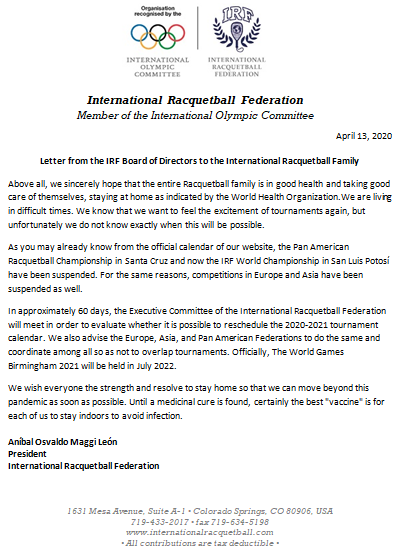 Organisation recognised by the

INTERNATIONAL OLYMPIC COMMITTEE

IRF

INTERNATIONAL RACQUETBALL FEDERATION

International Racquetball Federation
Member of the International Olympic Committee

April 13, 2020

Letter from the IRF Board of Directors to the International Racquetball Family

Above all, we sincerely hope that the entire Racquetball family is in good health and taking good care of themselves, staying at home as indicated by the World Health Organization.We are living in difficult times. We know that we want to feel the excitement of tournaments again, but unfortunately we do not know exactly when this will be possible.

As you may already know from the official calendar of our website, the Pan American Racquetball Championship in Santa Cruz and now the IRF World Championship in San Luis Potosí have been suspended. For the same reasons, competitions in Europe and Asia have been suspended as well.

In approximately 60 days, the Executive Committee of the International Racquetball Federation will meet in order to evaluate whether it is possible to reschedule the 2020-2021 tournament calendar. We also advise the Europe, Asia, and Pan American Federations to do the same and coordinate among all so as not to overlap tournaments. Officially, The World Games Birmingham 2021 will be held in July 2022.

We wish everyone the strength and resolve to stay home so that we can move beyond this pandemic as soon as possible. Until a medicinal cure is found, certainly the best "vaccine" is for each of us to stay indoors to avoid infection.

Aníbal Osvaldo Maggi León
President
International Racquetball Federation

1631 Mesa Avenue, Suite A-1 • Colorado Springs, CO 80906, USA
719-433-2017 • fax 719-634-5198
www.internationalracquetball.com
• All contributions are tax deductible •